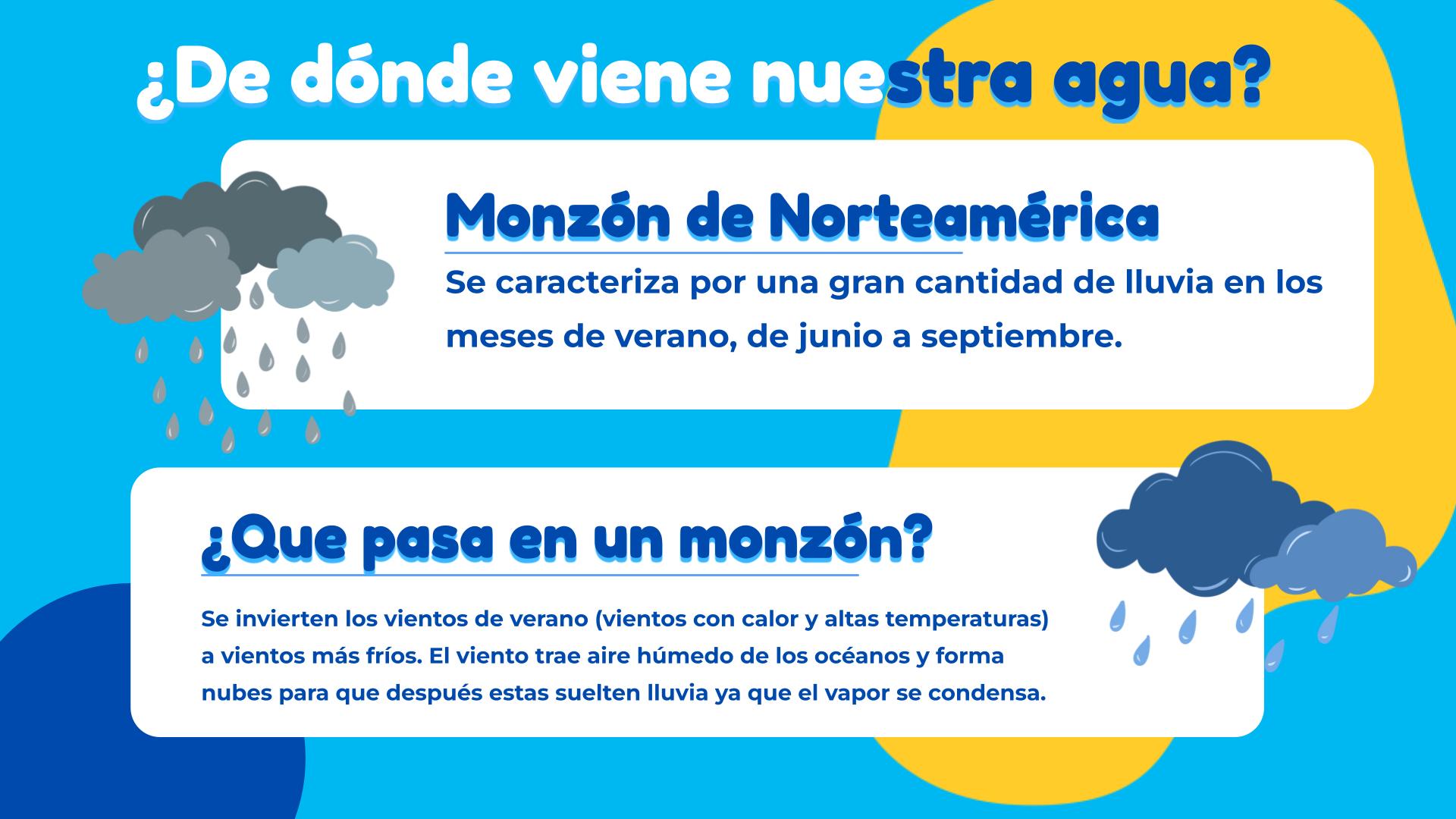 ¿De dónde viene nuestra agua?

Monzón de Norteamérica

Se caracteriza por una gran cantidad de lluvia en los meses de verano, de junio a septiembre.

¿Que pasa en un monzón?

Se invierten los vientos de verano (vientos con calor y altas temperaturas) a vientos más fríos. El viento trae aire húmedo de los océanos y forma nubes para que después estas suelten lluvia ya que el vapor se condensa.